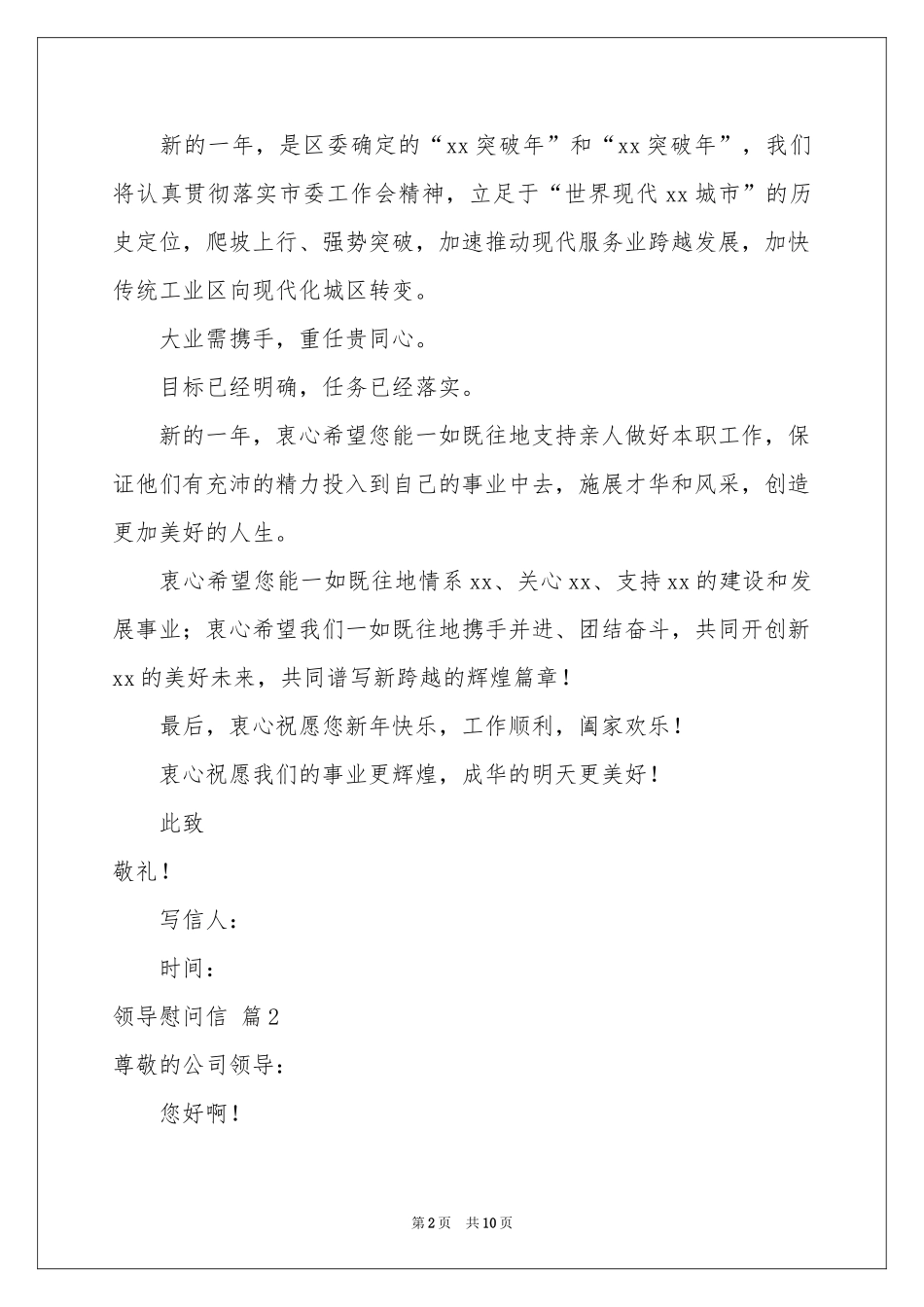 新的一年，是区委确定的“xx突破年”和“xx突破年”，我们将认真贯彻落实市委工作会精神，立足于“世界现代xx城市”的历史定位，爬坡上行、强势突破，加速推动现代服务业跨越发展，加快传统工业区向现代化城区转变。

大业需携手，重任贵同心。

目标已经明确，任务已经落实。

新的一年，衷心希望您能一如既往地支持亲人做好本职工作，保证他们有充沛的精力投入到自己的事业中去，施展才华和风采，创造更加美好的人生。

衷心希望您能一如既往地情系xx、关心xx、支持xx的建设和发展事业；衷心希望我们一如既往地携手并进、团结奋斗，共同开创新xx的美好未来，共同谱写新跨越的辉煌篇章！

最后，衷心祝愿您新年快乐，工作顺利，阖家欢乐！

衷心祝愿我们的事业更辉煌，成华的明天更美好！

此致

敬礼！

写信人：

时间：

领导慰问信 篇2

尊敬的公司领导：

您好啊！

第2页 共10页